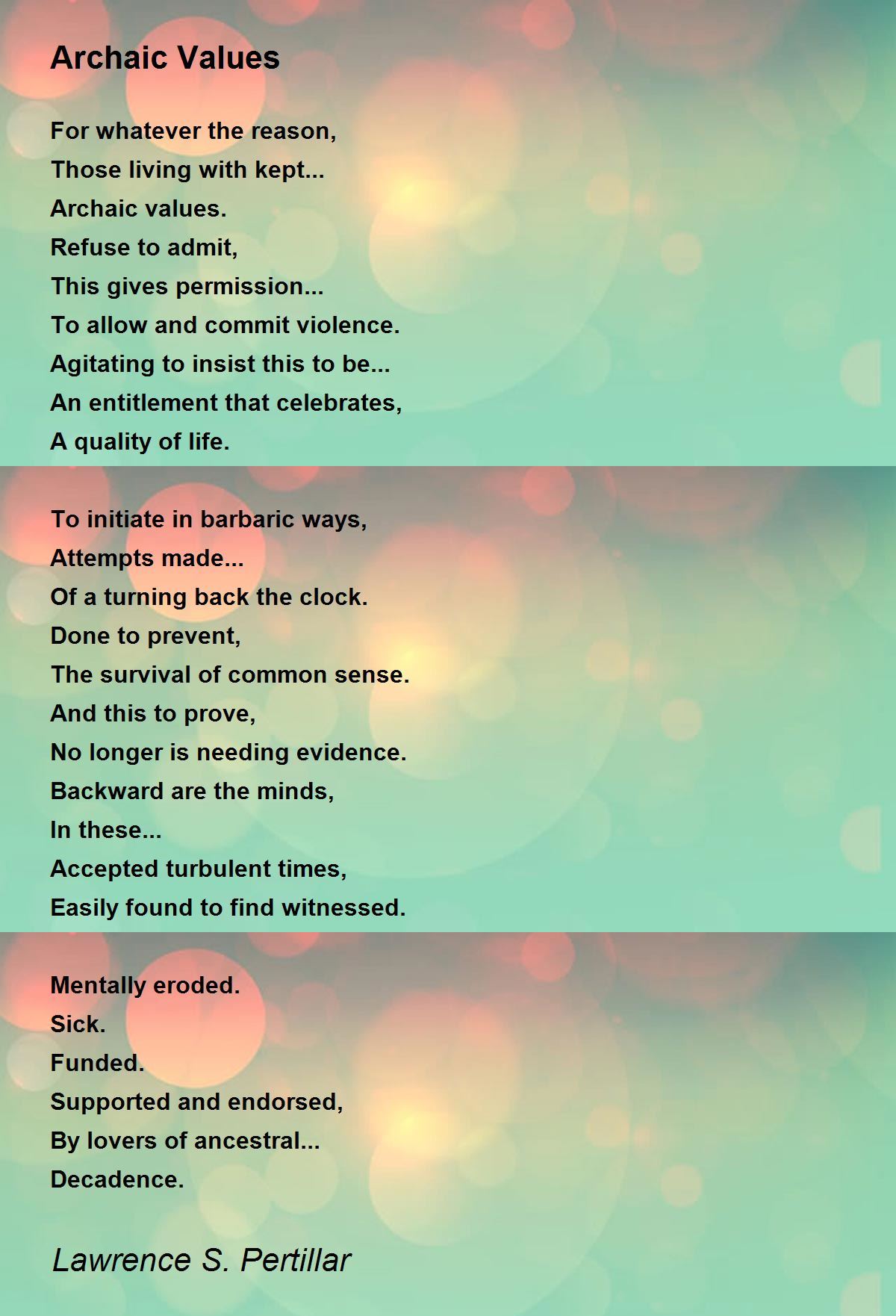 Archaic Values

For whatever the reason,
Those living with kept...
Archaic values.
Refuse to admit,
This gives permission...
To allow and commit violence.
Agitating to insist this to be...
An entitlement that celebrates,
A quality of life.

To initiate in barbaric ways,
Attempts made...
Of a turning back the clock.
Done to prevent,
The survival of common sense.
And this to prove,
No longer is needing evidence.
Backward are the minds,
In these...
Accepted turbulent times,
Easily found to find witnessed.

Mentally eroded.
Sick.
Funded.
Supported and endorsed,
By lovers of ancestral...
Decadence.

Lawrence S. Pertillar